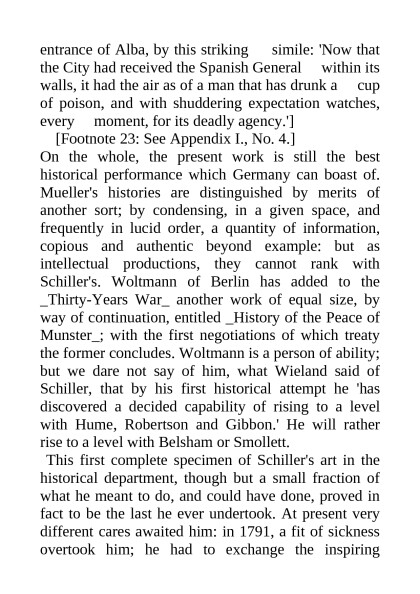 entrance of Alba, by this striking simile: 'Now that the City had received the Spanish General within its walls, it had the air as of a man that has drunk a cup of poison, and with shuddering expectation watches, every moment, for its deadly agency.']

[Footnote 23: See Appendix I., No. 4.]

On the whole, the present work is still the best historical performance which Germany can boast of. Mueller's histories are distinguished by merits of another sort; by condensing, in a given space, and frequently in lucid order, a quantity of information, copious and authentic beyond example: but as intellectual productions, they cannot rank with Schiller's. Woltmann of Berlin has added to the _Thirty-Years War_ another work of equal size, by way of continuation, entitled _History of the Peace of Munster_; with the first negotiations of which treaty the former concludes. Woltmann is a person of ability; but we dare not say of him, what Wieland said of Schiller, that by his first historical attempt he 'has discovered a decided capability of rising to a level with Hume, Robertson and Gibbon.' He will rather rise to a level with Belsham or Smollett.

This first complete specimen of Schiller's art in the historical department, though but a small fraction of what he meant to do, and could have done, proved in fact to be the last he ever undertook. At present very different cares awaited him: in 1791, a fit of sickness overtook him; he had to exchange the inspiring